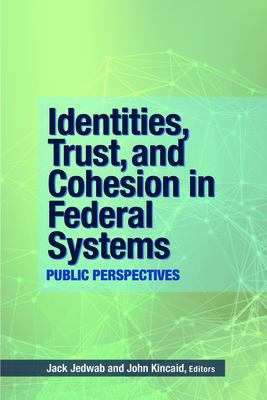 Identities, Trust, and Cohesion in Federal Systems

PUBLIC PERSPECTIVES

Jack Jedwab and John Kincaid, Editors